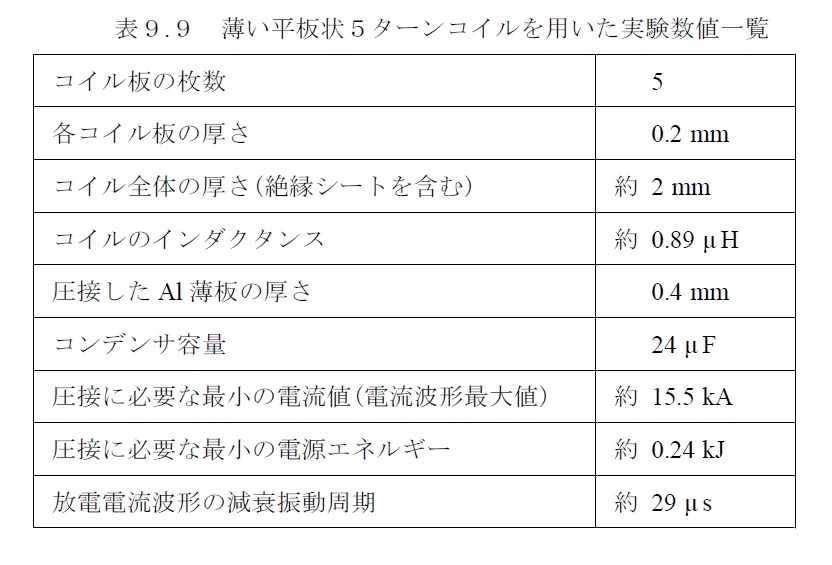 表９.９　薄い平板状５ターンコイルを用いた実験数値一覧

| | |
|---|---|
| コイル板の枚数 | 5 |
| 各コイル板の厚さ | 0.2 mm |
| コイル全体の厚さ(絶縁シートを含む) | 約 2 mm |
| コイルのインダクタンス | 約 0.89 μH |
| 圧接した Al 薄板の厚さ | 0.4 mm |
| コンデンサ容量 | 24 μF |
| 圧接に必要な最小の電流値(電流波形最大値) | 約 15.5 kA |
| 圧接に必要な最小の電源エネルギー | 約 0.24 kJ |
| 放電電流波形の減衰振動周期 | 約 29 μs |